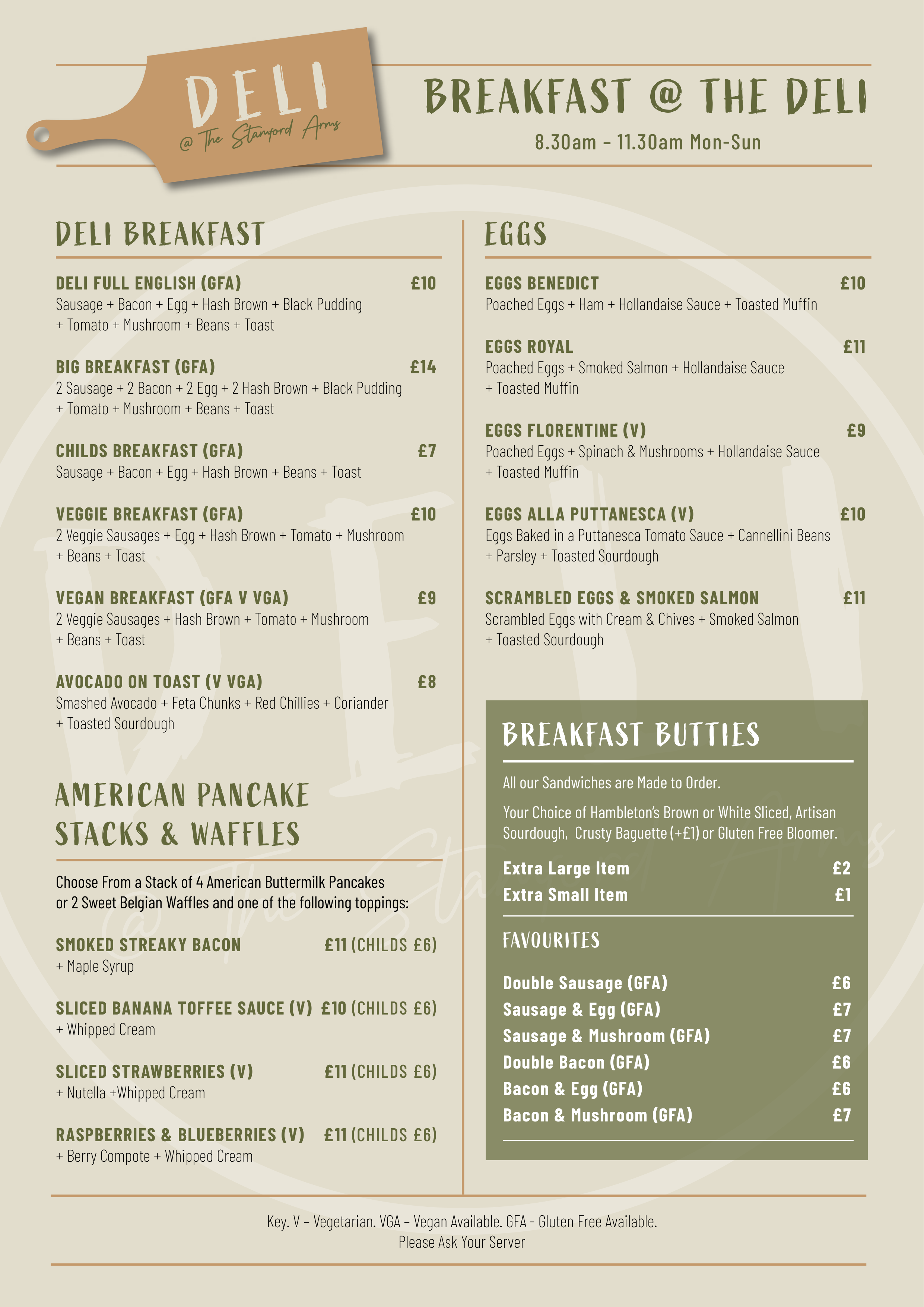 DELI
@ The Stamford Arms

BREAKFAST @ THE DELI
8.30am – 11.30am Mon-Sun

DELI BREAKFAST

DELI FULL ENGLISH (GFA) £10
Sausage + Bacon + Egg + Hash Brown + Black Pudding + Tomato + Mushroom + Beans + Toast

BIG BREAKFAST (GFA) £14
2 Sausage + 2 Bacon + 2 Egg + 2 Hash Brown + Black Pudding + Tomato + Mushroom + Beans + Toast

CHILDS BREAKFAST (GFA) £7
Sausage + Bacon + Egg + Hash Brown + Beans + Toast

VEGGIE BREAKFAST (GFA) £10
2 Veggie Sausages + Egg + Hash Brown + Tomato + Mushroom + Beans + Toast

VEGAN BREAKFAST (GFA V VGA) £9
2 Veggie Sausages + Hash Brown + Tomato + Mushroom + Beans + Toast

AVOCADO ON TOAST (V VGA) £8
Smashed Avocado + Feta Chunks + Red Chillies + Coriander + Toasted Sourdough

AMERICAN PANCAKE STACKS & WAFFLES

Choose From a Stack of 4 American Buttermilk Pancakes or 2 Sweet Belgian Waffles and one of the following toppings:

SMOKED STREAKY BACON £11 (CHILDS £6)
+ Maple Syrup

SLICED BANANA TOFFEE SAUCE (V) £10 (CHILDS £6)
+ Whipped Cream

SLICED STRAWBERRIES (V) £11 (CHILDS £6)
+ Nutella +Whipped Cream

RASPBERRIES & BLUEBERRIES (V) £11 (CHILDS £6)
+ Berry Compote + Whipped Cream

EGGS

EGGS BENEDICT £10
Poached Eggs + Ham + Hollandaise Sauce + Toasted Muffin

EGGS ROYAL £11
Poached Eggs + Smoked Salmon + Hollandaise Sauce + Toasted Muffin

EGGS FLORENTINE (V) £9
Poached Eggs + Spinach & Mushrooms + Hollandaise Sauce + Toasted Muffin

EGGS ALLA PUTTANESCA (V) £10
Eggs Baked in a Puttanesca Tomato Sauce + Cannellini Beans + Parsley + Toasted Sourdough

SCRAMBLED EGGS & SMOKED SALMON £11
Scrambled Eggs with Cream & Chives + Smoked Salmon + Toasted Sourdough

BREAKFAST BUTTIES

All our Sandwiches are Made to Order.

Your Choice of Hambleton's Brown or White Sliced, Artisan Sourdough, Crusty Baguette (+£1) or Gluten Free Bloomer.

Extra Large Item £2
Extra Small Item £1

FAVOURITES

Double Sausage (GFA) £6
Sausage & Egg (GFA) £7
Sausage & Mushroom (GFA) £7
Double Bacon (GFA) £6
Bacon & Egg (GFA) £6
Bacon & Mushroom (GFA) £7

Key. V – Vegetarian. VGA – Vegan Available. GFA - Gluten Free Available.
Please Ask Your Server